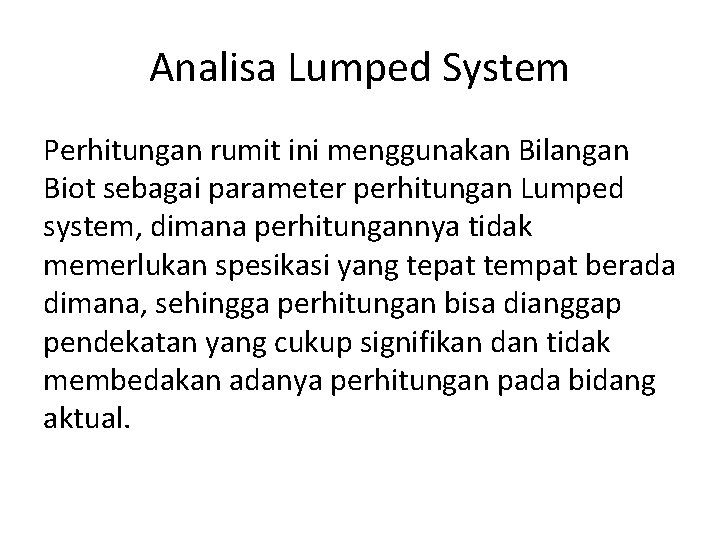 Analisa Lumped System

Perhitungan rumit ini menggunakan Bilangan Biot sebagai parameter perhitungan Lumped system, dimana perhitungannya tidak memerlukan spesikasi yang tepat tempat berada dimana, sehingga perhitungan bisa dianggap pendekatan yang cukup signifikan dan tidak membedakan adanya perhitungan pada bidang aktual.